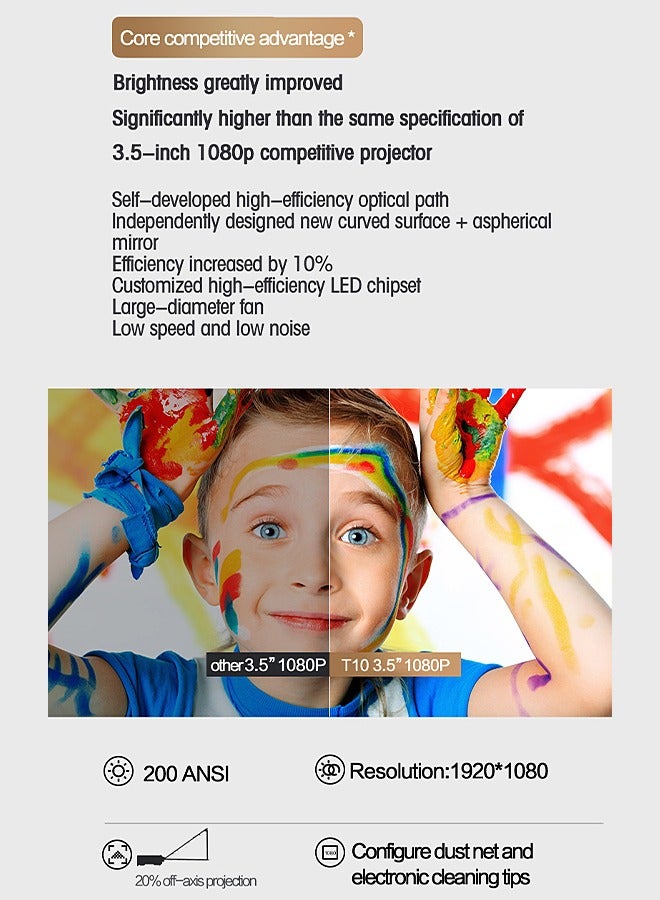 Core competitive advantage *

Brightness greatly improved

Significantly higher than the same specification of

3.5-inch 1080p competitive projector

Self-developed high-efficiency optical path
Independently designed new curved surface + aspherical mirror
Efficiency increased by 10%
Customized high-efficiency LED chipset
Large-diameter fan
Low speed and low noise

other3.5" 1080P

T10 3.5" 1080P

200 ANSI

Resolution:1920*1080

20% off-axis projection

Configure dust net and electronic cleaning tips